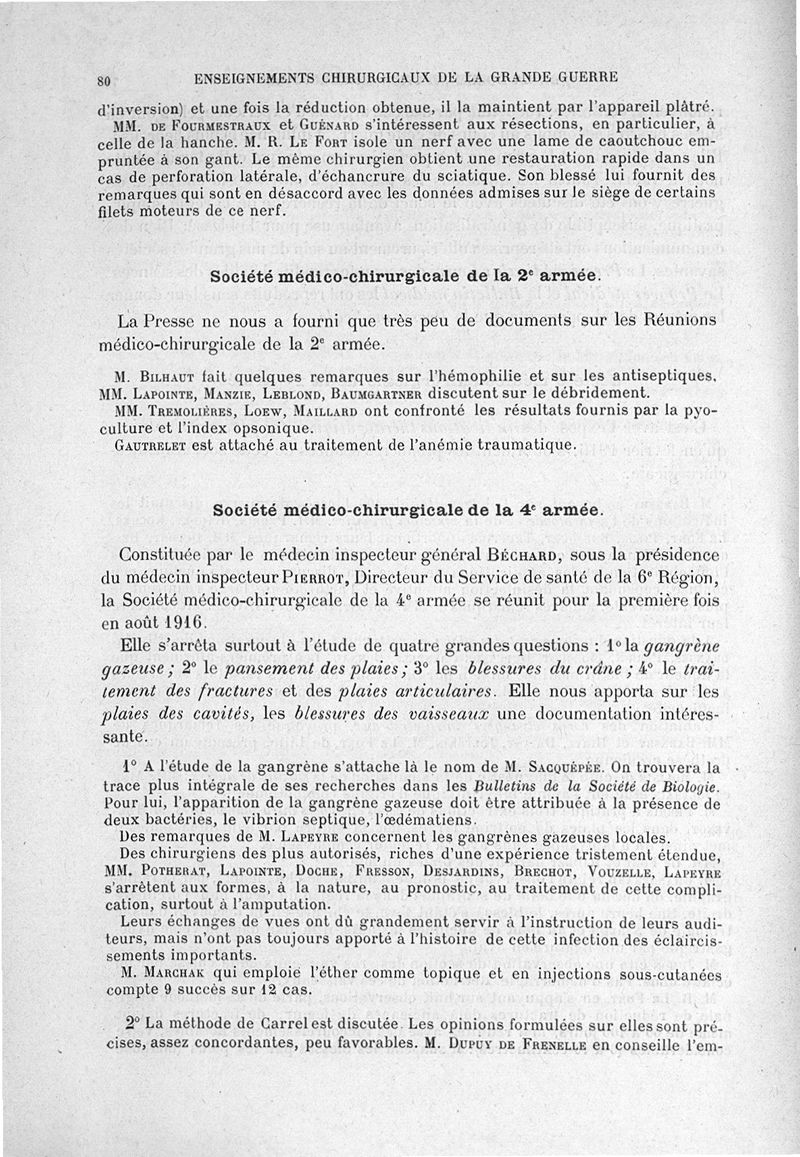 80 ENSEIGNEMENTS CHIRURGICAUX DE LA GRANDE GUERRE

d'inversion) et une fois la réduction obtenue, il la maintient par l'appareil plâtré.

MM. DE FOURMESTRAUX et GUÉNARD s'intéressent aux résections, en particulier, à celle de la hanche. M. R. LE FORT isole un nerf avec une lame de caoutchouc empruntée à son gant. Le même chirurgien obtient une restauration rapide dans un cas de perforation latérale, d'échancrure du sciatique. Son blessé lui fournit des remarques qui sont en désaccord avec les données admises sur le siège de certains filets moteurs de ce nerf.

Société médico-chirurgicale de la 2$^e$ armée.

La Presse ne nous a fourni que très peu de documents sur les Réunions médico-chirurgicale de la 2$^e$ armée.

M. BILHAUT fait quelques remarques sur l'hémophilie et sur les antiseptiques. MM. LAPOINTE, MANZIE, LEBLOND, BAUMGARTNER discutent sur le débridement.

MM. TREMOLIÈRES, LOEW, MAILLARD ont confronté les résultats fournis par la pyoculture et l'index opsonique.

GAUTRELET est attaché au traitement de l'anémie traumatique.

Société médico-chirurgicale de la 4$^e$ armée.

Constituée par le médecin inspecteur général BÉCHARD, sous la présidence du médecin inspecteur PIERROT, Directeur du Service de santé de la 6$^e$ Région, la Société médico-chirurgicale de la 4$^e$ armée se réunit pour la première fois en août 1916.

Elle s'arrêta surtout à l'étude de quatre grandes questions : 1° la gangrène gazeuse ; 2° le pansement des plaies ; 3° les blessures du crâne ; 4° le traitement des fractures et des plaies articulaires. Elle nous apporta sur les plaies des cavités, les blessures des vaisseaux une documentation intéressante.

1° A l'étude de la gangrène s'attache là le nom de M. SACQUÉPÉE. On trouvera la trace plus intégrale de ses recherches dans les Bulletins de la Société de Biologie. Pour lui, l'apparition de la gangrène gazeuse doit être attribuée à la présence de deux bactéries, le vibrion septique, l'œdématiens.

Des remarques de M. LAPEYRE concernent les gangrènes gazeuses locales.

Des chirurgiens des plus autorisés, riches d'une expérience tristement étendue, MM. POTHERAT, LAPOINTE, DOCHE, FRESSON, DESJARDINS, BRECHOT, VOUZELLE, LAPEYRE s'arrêtent aux formes, à la nature, au pronostic, au traitement de cette complication, surtout à l'amputation.

Leurs échanges de vues ont dû grandement servir à l'instruction de leurs auditeurs, mais n'ont pas toujours apporté à l'histoire de cette infection des éclaircissements importants.

M. MARCHAK qui emploie l'éther comme topique et en injections sous-cutanées compte 9 succès sur 12 cas.

2° La méthode de Carrel est discutée. Les opinions formulées sur elles sont précises, assez concordantes, peu favorables. M. DUPUY DE FRENELLE en conseille l'em-